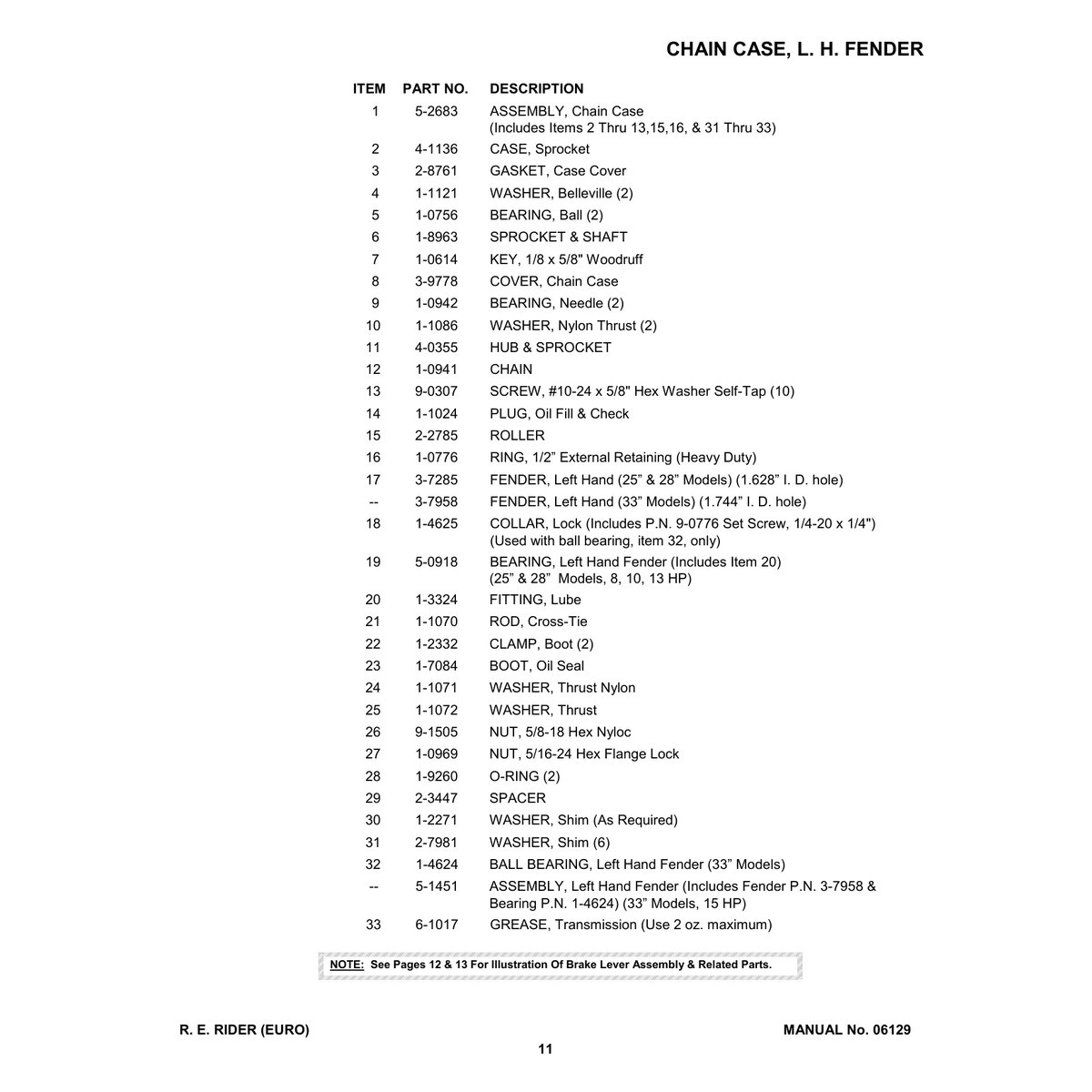 CHAIN CASE, L. H. FENDER

| ITEM | PART NO. | DESCRIPTION |
|---|---|---|
| 1 | 5-2683 | ASSEMBLY, Chain Case (Includes Items 2 Thru 13,15,16, & 31 Thru 33) |
| 2 | 4-1136 | CASE, Sprocket |
| 3 | 2-8761 | GASKET, Case Cover |
| 4 | 1-1121 | WASHER, Belleville (2) |
| 5 | 1-0756 | BEARING, Ball (2) |
| 6 | 1-8963 | SPROCKET & SHAFT |
| 7 | 1-0614 | KEY, 1/8 x 5/8" Woodruff |
| 8 | 3-9778 | COVER, Chain Case |
| 9 | 1-0942 | BEARING, Needle (2) |
| 10 | 1-1086 | WASHER, Nylon Thrust (2) |
| 11 | 4-0355 | HUB & SPROCKET |
| 12 | 1-0941 | CHAIN |
| 13 | 9-0307 | SCREW, #10-24 x 5/8" Hex Washer Self-Tap (10) |
| 14 | 1-1024 | PLUG, Oil Fill & Check |
| 15 | 2-2785 | ROLLER |
| 16 | 1-0776 | RING, 1/2" External Retaining (Heavy Duty) |
| 17 | 3-7285 | FENDER, Left Hand (25" & 28" Models) (1.628" I. D. hole) |
| -- | 3-7958 | FENDER, Left Hand (33" Models) (1.744" I. D. hole) |
| 18 | 1-4625 | COLLAR, Lock (Includes P.N. 9-0776 Set Screw, 1/4-20 x 1/4") (Used with ball bearing, item 32, only) |
| 19 | 5-0918 | BEARING, Left Hand Fender (Includes Item 20) (25" & 28" Models, 8, 10, 13 HP) |
| 20 | 1-3324 | FITTING, Lube |
| 21 | 1-1070 | ROD, Cross-Tie |
| 22 | 1-2332 | CLAMP, Boot (2) |
| 23 | 1-7084 | BOOT, Oil Seal |
| 24 | 1-1071 | WASHER, Thrust Nylon |
| 25 | 1-1072 | WASHER, Thrust |
| 26 | 9-1505 | NUT, 5/8-18 Hex Nyloc |
| 27 | 1-0969 | NUT, 5/16-24 Hex Flange Lock |
| 28 | 1-9260 | O-RING (2) |
| 29 | 2-3447 | SPACER |
| 30 | 1-2271 | WASHER, Shim (As Required) |
| 31 | 2-7981 | WASHER, Shim (6) |
| 32 | 1-4624 | BALL BEARING, Left Hand Fender (33" Models) |
| -- | 5-1451 | ASSEMBLY, Left Hand Fender (Includes Fender P.N. 3-7958 & Bearing P.N. 1-4624) (33" Models, 15 HP) |
| 33 | 6-1017 | GREASE, Transmission (Use 2 oz. maximum) |

NOTE: See Pages 12 & 13 For Illustration Of Brake Lever Assembly & Related Parts.

R. E. RIDER (EURO)

MANUAL No. 06129

11